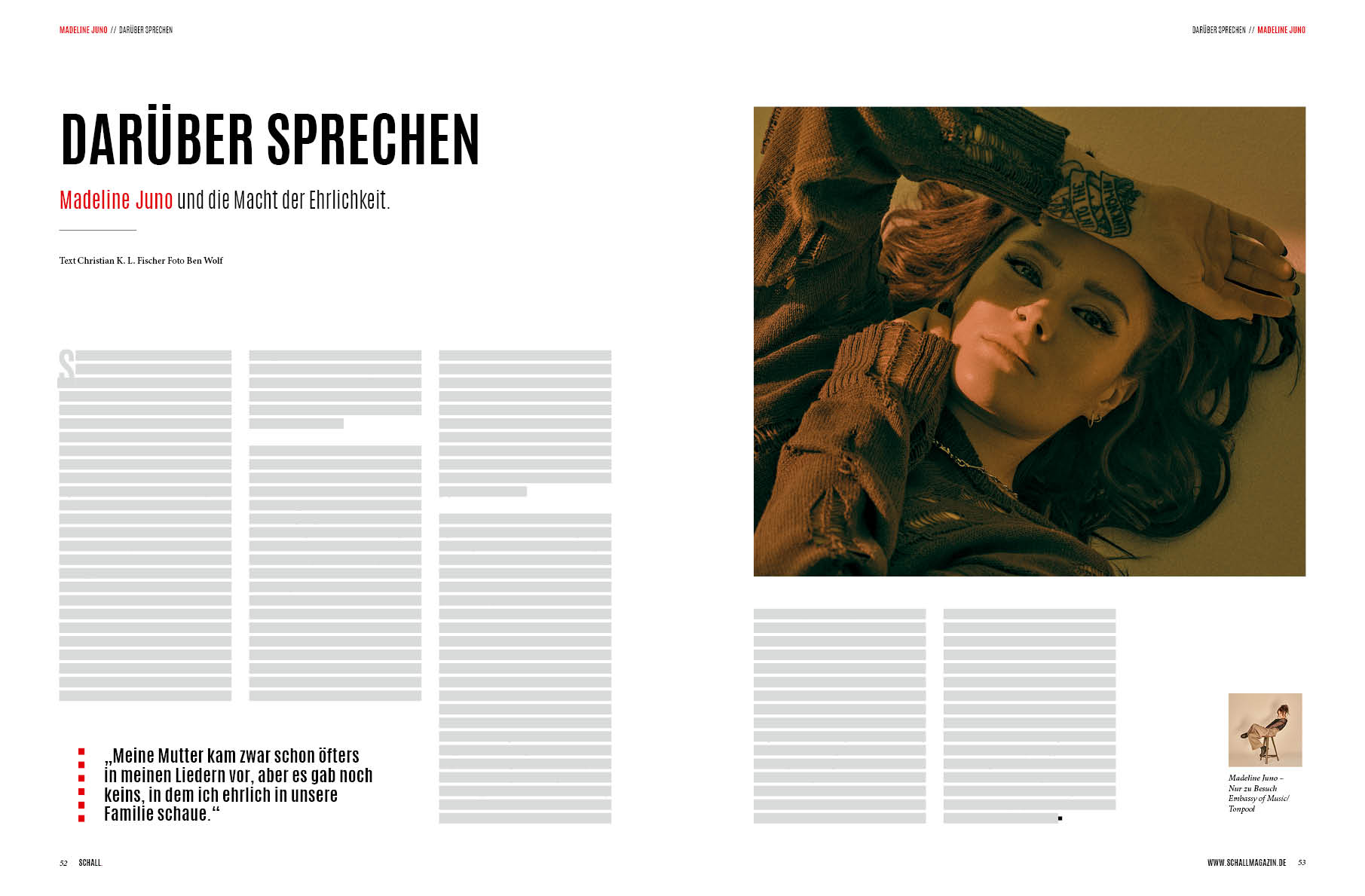 MADELINE JUNO // DARÜBER SPRECHEN

DARÜBER SPRECHEN // MADELINE JUNO

DARÜBER SPRECHEN

Madeline Juno und die Macht der Ehrlichkeit.

Text Christian K. L. Fischer Foto Ben Wolf

S

„Meine Mutter kam zwar schon öfters in meinen Liedern vor, aber es gab noch keins, in dem ich ehrlich in unsere Familie schaue.“

Madeline Juno – Nur zu Besuch Embassy of Music/ Tonpool

52 SCHALL.

WWW.SCHALLMAGAZIN.DE 53